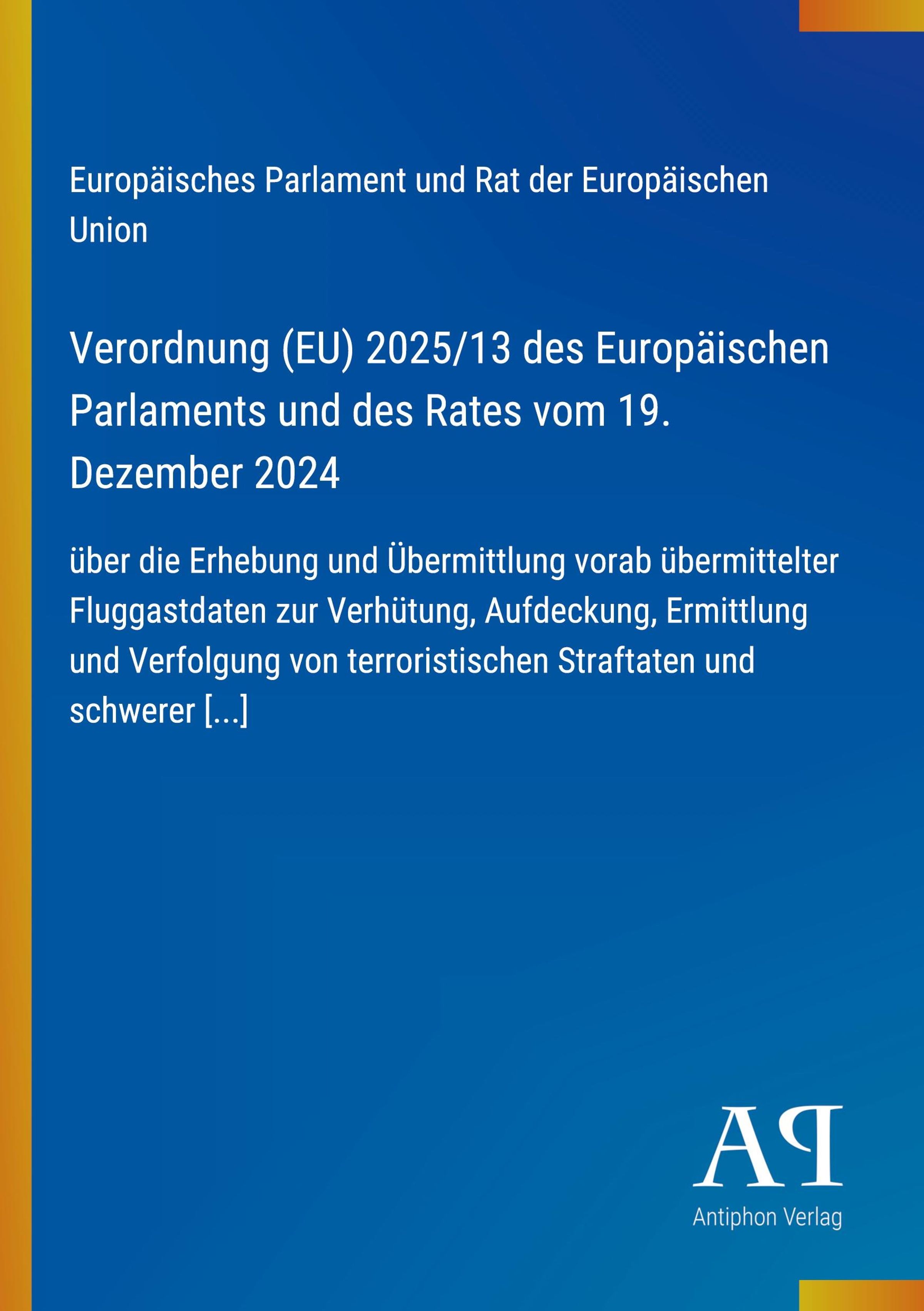 Europäisches Parlament und Rat der Europäischen Union

Verordnung (EU) 2025/13 des Europäischen Parlaments und des Rates vom 19. Dezember 2024

über die Erhebung und Übermittlung vorab übermittelter Fluggastdaten zur Verhütung, Aufdeckung, Ermittlung und Verfolgung von terroristischen Straftaten und schwerer [...]

AP
Antiphon Verlag